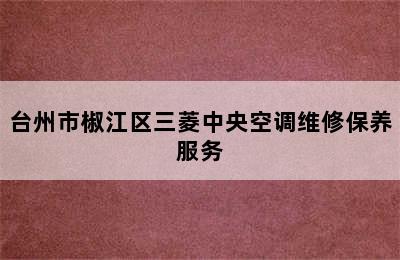 台州市椒江区三菱中央空调维修保养服务